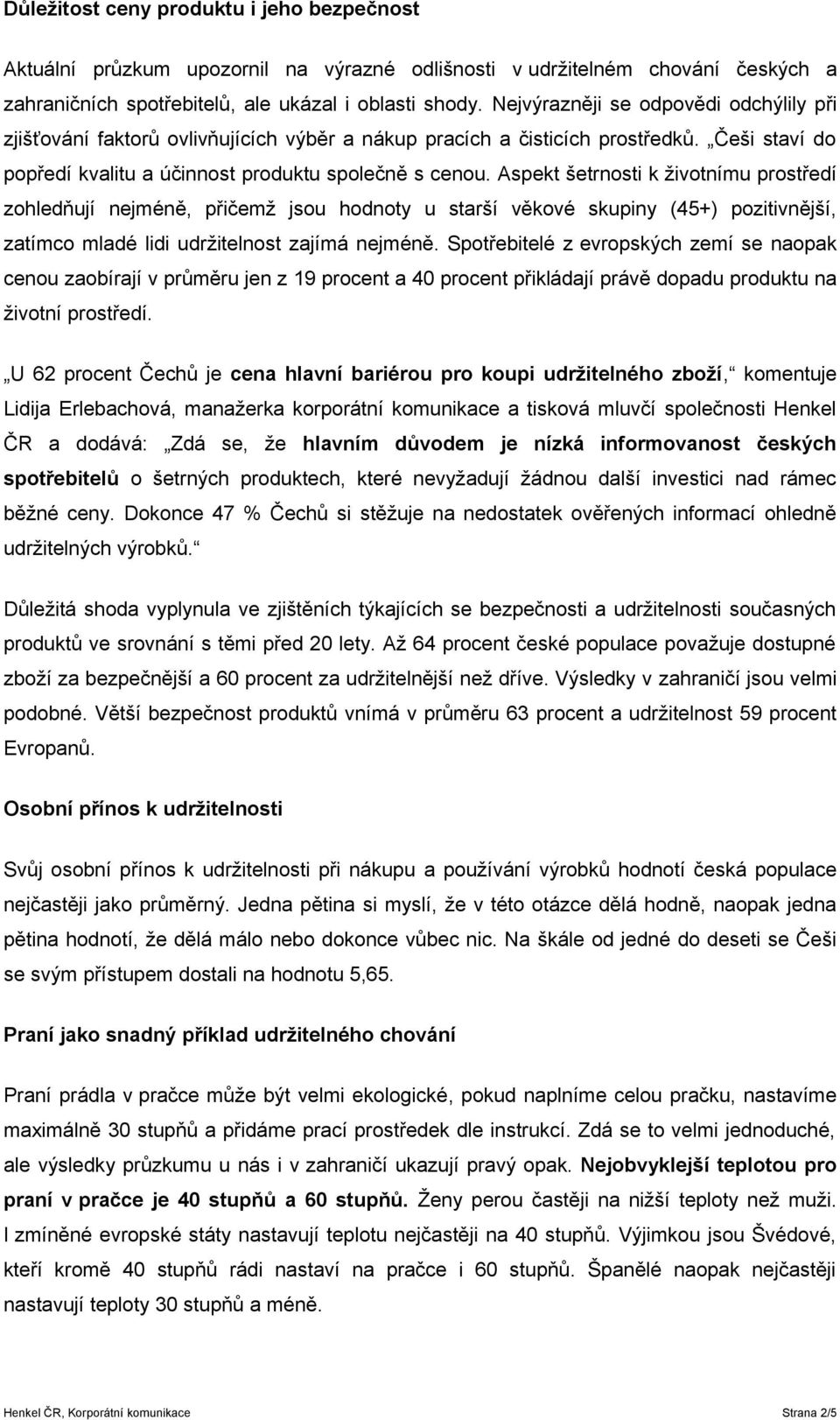 Důležitost ceny produktu i jeho bezpečnost

Aktuální průzkum upozornil na výrazné odlišnosti v udržitelném chování českých a zahraničních spotřebitelů, ale ukázal i oblasti shody. Nejvýrazněji se odpovědi odchýlily při zjišťování faktorů ovlivňujících výběr a nákup pracích a čisticích prostředků. „Češi staví do popředí kvalitu a účinnost produktu společně s cenou. Aspekt šetrnosti k životnímu prostředí zohledňují nejméně, přičemž jsou hodnoty u starší věkové skupiny (45+) pozitivnější, zatímco mladé lidi udržitelnost zajímá nejméně. Spotřebitelé z evropských zemí se naopak cenou zaobírají v průměru jen z 19 procent a 40 procent přikládají právě dopadu produktu na životní prostředí.

„U 62 procent Čechů je cena hlavní bariérou pro koupi udržitelného zboží,“ komentuje Lidija Erlebachová, manažerka korporátní komunikace a tisková mluvčí společnosti Henkel ČR a dodává: „Zdá se, že hlavním důvodem je nízká informovanost českých spotřebitelů o šetrných produktech, které nevyžadují žádnou další investici nad rámec běžné ceny. Dokonce 47 % Čechů si stěžuje na nedostatek ověřených informací ohledně udržitelných výrobků.“

Důležitá shoda vyplynula ve zjištěních týkajících se bezpečnosti a udržitelnosti současných produktů ve srovnání s těmi před 20 lety. Až 64 procent české populace považuje dostupné zboží za bezpečnější a 60 procent za udržitelnější než dříve. Výsledky v zahraničí jsou velmi podobné. Větší bezpečnost produktů vnímá v průměru 63 procent a udržitelnost 59 procent Evropanů.

Osobní přínos k udržitelnosti

Svůj osobní přínos k udržitelnosti při nákupu a používání výrobků hodnotí česká populace nejčastěji jako průměrný. Jedna pětina si myslí, že v této otázce dělá hodně, naopak jedna pětina hodnotí, že dělá málo nebo dokonce vůbec nic. Na škále od jedné do deseti se Češi se svým přístupem dostali na hodnotu 5,65.

Praní jako snadný příklad udržitelného chování

Praní prádla v pračce může být velmi ekologické, pokud naplníme celou pračku, nastavíme maximálně 30 stupňů a přidáme prací prostředek dle instrukcí. Zdá se to velmi jednoduché, ale výsledky průzkumu u nás i v zahraničí ukazují pravý opak. Nejobvyklejší teplotou pro praní v pračce je 40 stupňů a 60 stupňů. Ženy perou častěji na nižší teploty než muži. I zmíněné evropské státy nastavují teplotu nejčastěji na 40 stupňů. Výjimkou jsou Švédové, kteří kromě 40 stupňů rádi nastaví na pračce i 60 stupňů. Španělé naopak nejčastěji nastavují teploty 30 stupňů a méně.

Henkel ČR, Korporátní komunikace Strana 2/5